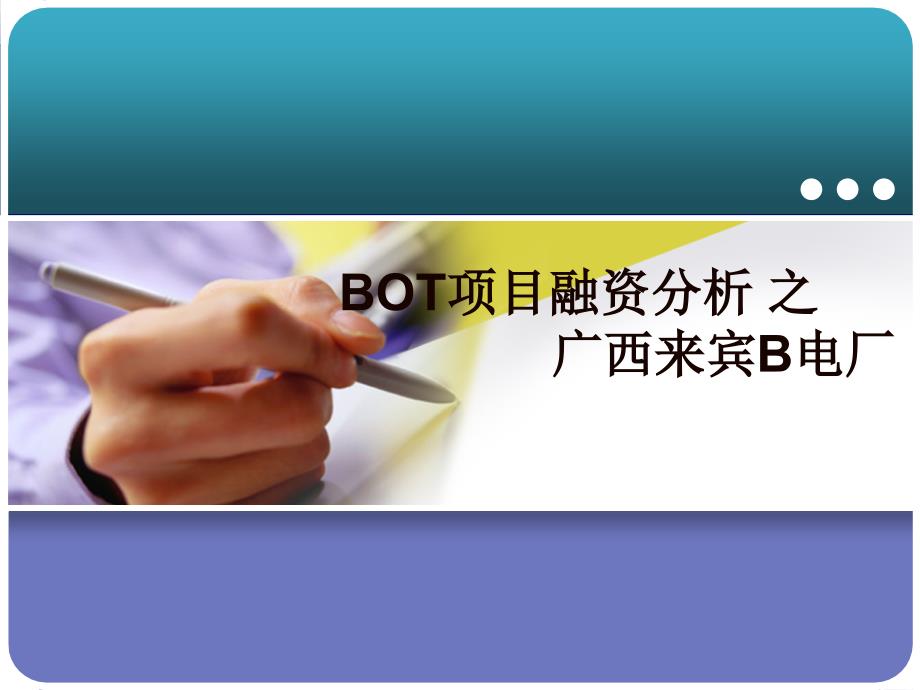 BOT项目融资分析 之
广西来宾B电厂